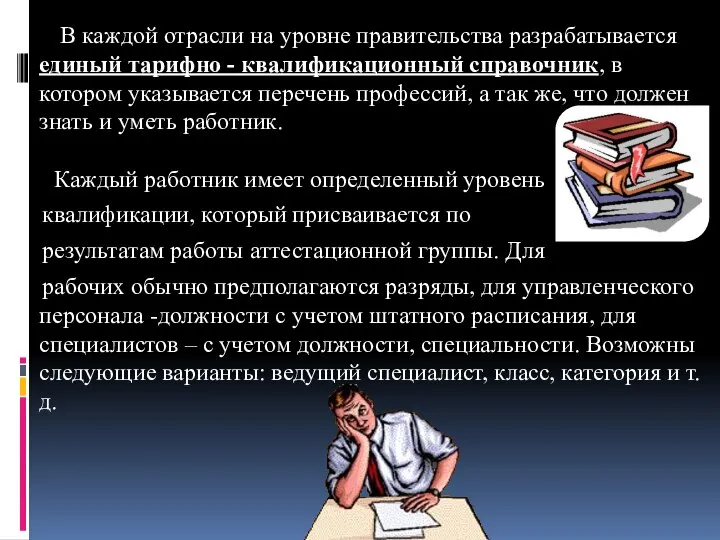 В каждой отрасли на уровне правительства разрабатывается единый тарифно - квалификационный справочник, в котором указывается перечень профессий, а так же, что должен знать и уметь работник.

Каждый работник имеет определенный уровень квалификации, который присваивается по результатам работы аттестационной группы. Для рабочих обычно предполагаются разряды, для управленческого персонала -должности с учетом штатного расписания, для специалистов – с учетом должности, специальности. Возможны следующие варианты: ведущий специалист, класс, категория и т. д.